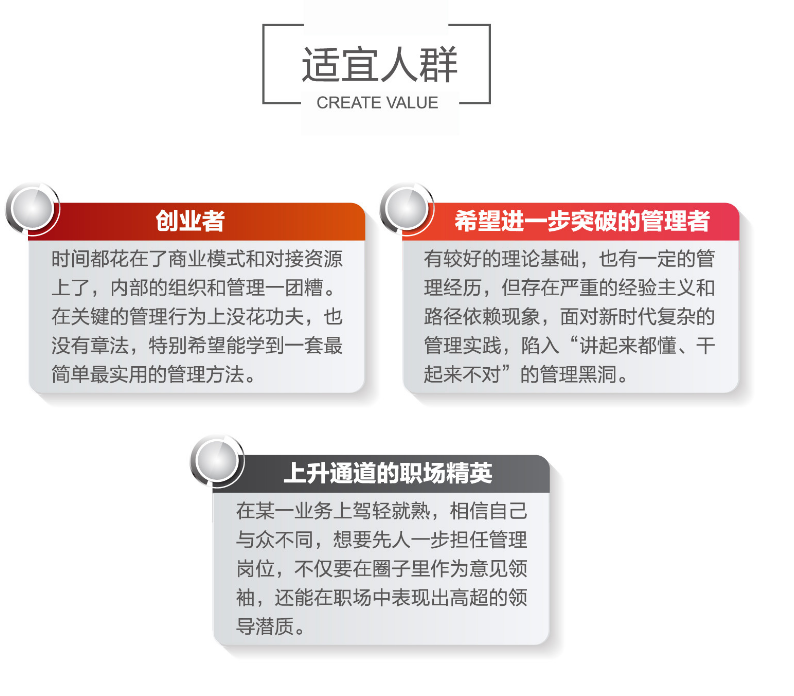 适宜人群
CREATE VALUE

创业者

时间都花在了商业模式和对接资源上了，内部的组织和管理一团糟。在关键的管理行为上没花功夫，也没有章法，特别希望能学到一套最简单最实用的管理方法。

希望进一步突破的管理者

有较好的理论基础，也有一定的管理经历，但存在严重的经验主义和路径依赖现象，面对新时代复杂的管理实践，陷入“讲起来都懂、干起来不对”的管理黑洞。

上升通道的职场精英

在某一业务上驾轻就熟，相信自己与众不同，想要先人一步担任管理岗位，不仅要在圈子里作为意见领袖，还能在职场中表现出高超的领导潜质。